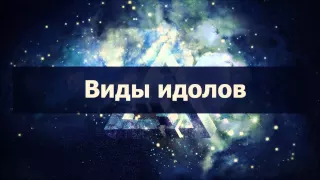 Виды идолов